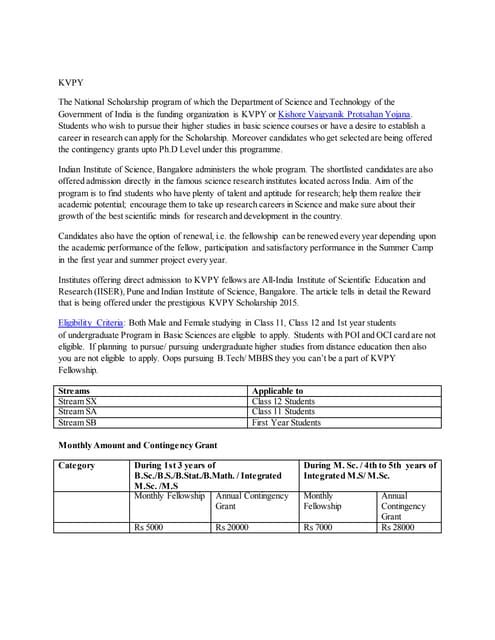 KVPY

The National Scholarship program of which the Department of Science and Technology of the Government of India is the funding organization is KVPY or Kishore Vaigyanik Protsahan Yojana. Students who wish to pursue their higher studies in basic science courses or have a desire to establish a career in research can apply for the Scholarship. Moreover candidates who get selected are being offered the contingency grants upto Ph.D Level under this programme.

Indian Institute of Science, Bangalore administers the whole program. The shortlisted candidates are also offered admission directly in the famous science research institutes located across India. Aim of the program is to find students who have plenty of talent and aptitude for research; help them realize their academic potential; encourage them to take up research careers in Science and make sure about their growth of the best scientific minds for research and development in the country.

Candidates also have the option of renewal, i.e. the fellowship can be renewed every year depending upon the academic performance of the fellow, participation and satisfactory performance in the Summer Camp in the first year and summer project every year.

Institutes offering direct admission to KVPY fellows are All-India Institute of Scientific Education and Research (IISER), Pune and Indian Institute of Science, Bangalore. The article tells in detail the Reward that is being offered under the prestigious KVPY Scholarship 2015.

Eligibility Criteria: Both Male and Female studying in Class 11, Class 12 and 1st year students of undergraduate Program in Basic Sciences are eligible to apply. Students with POI and OCI card are not eligible. If planning to pursue/ pursuing undergraduate higher studies from distance education then also you are not eligible to apply. Oops pursuing B.Tech/ MBBS they you can't be a part of KVPY Fellowship.

| Streams | Applicable to |
|---|---|
| Stream SX | Class 12 Students |
| Stream SA | Class 11 Students |
| Stream SB | First Year Students |

Monthly Amount and Contingency Grant

| Category | During 1st 3 years of B.Sc./B.S./B.Stat./B.Math. / Integrated M.Sc. /M.S | | During M. Sc. / 4th to 5th years of Integrated M.S/ M.Sc. | |
|---|---|---|---|---|
| | Monthly Fellowship | Annual Contingency Grant | Monthly Fellowship | Annual Contingency Grant |
| | Rs 5000 | Rs 20000 | Rs 7000 | Rs 28000 |